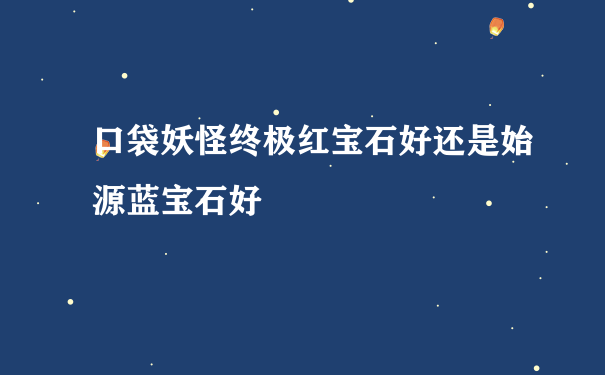 口袋妖怪终极红宝石好还是始源蓝宝石好